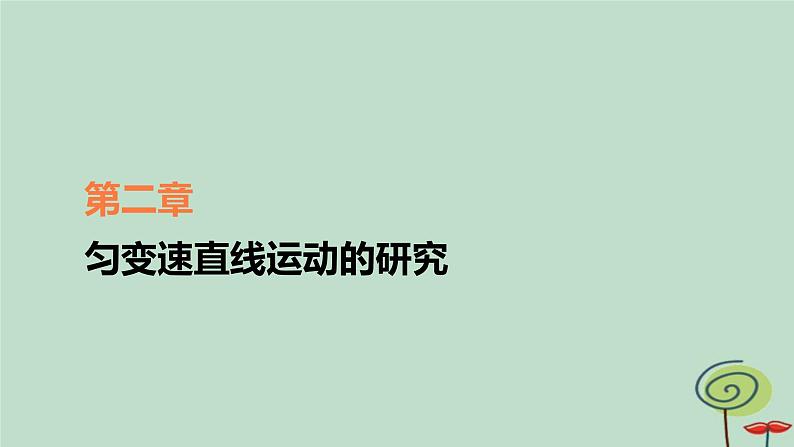 第二章

匀变速直线运动的研究